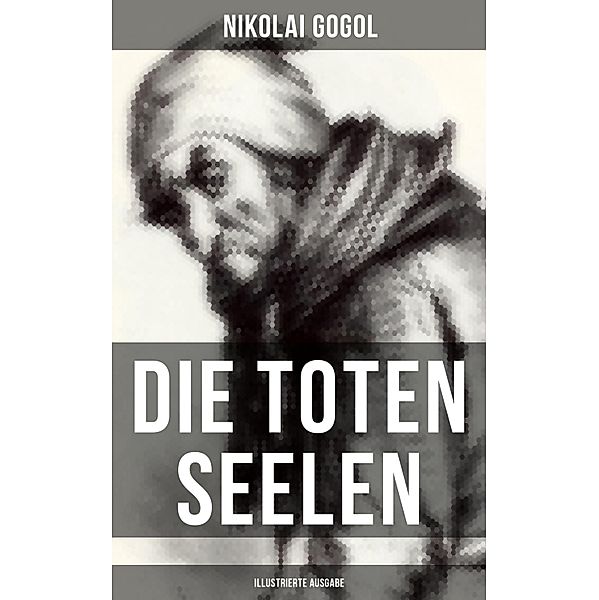 NIKOLAI GOGOL

DIE TOTEN SEELEN

ILLUSTRIERTE AUSGABE